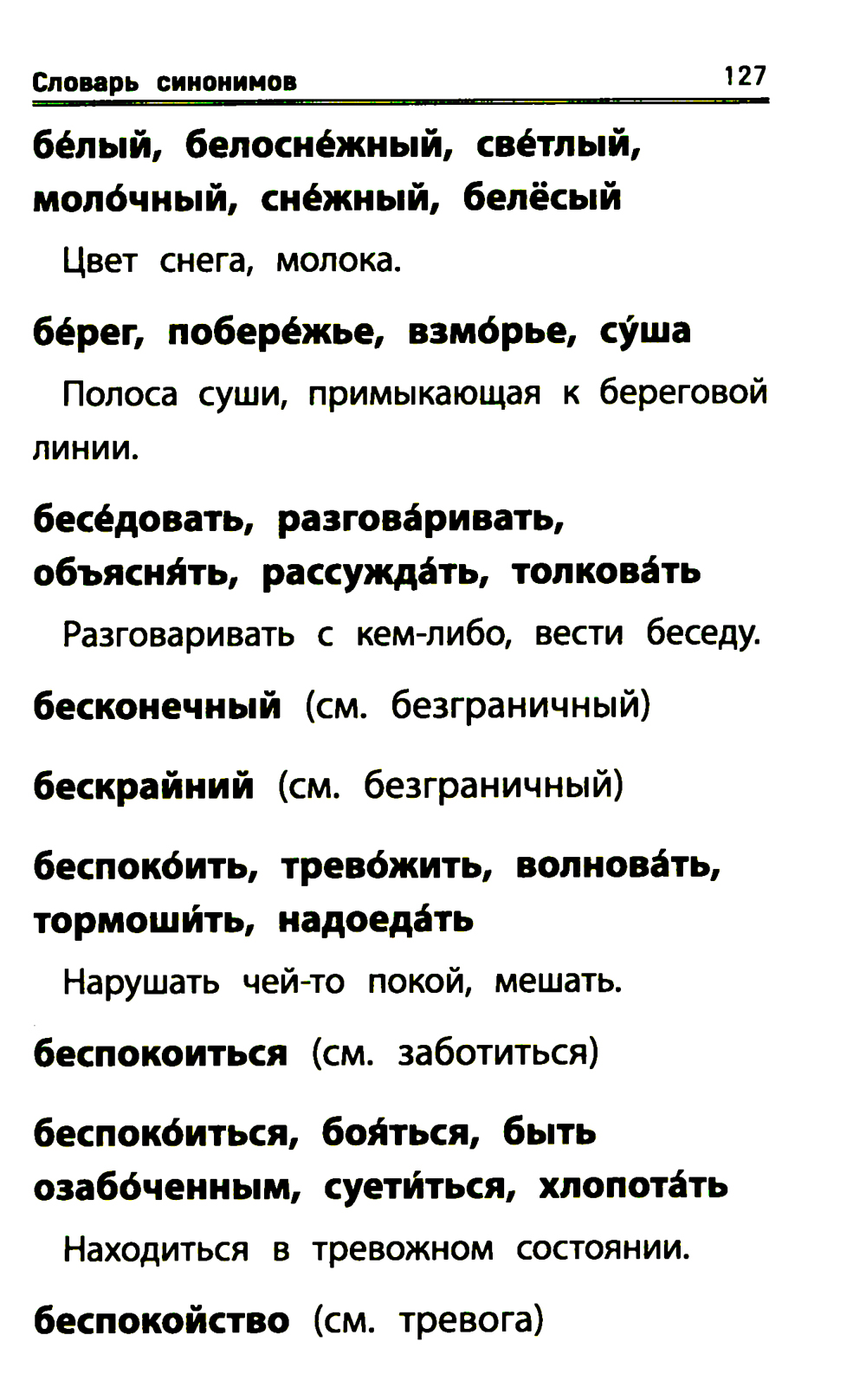 Словарь синонимов 127

бе́лый, белосне́жный, све́тлый, моло́чный, сне́жный, белёсый

Цвет снега, молока.

бе́рег, побере́жье, взмо́рье, су́ша

Полоса суши, примыкающая к береговой линии.

бесе́довать, разгова́ривать, объясня́ть, рассужда́ть, толкова́ть

Разговаривать с кем-либо, вести беседу.

бесконечный (см. безграничный)

бескрайний (см. безграничный)

беспоко́ить, трево́жить, волнова́ть, тормоши́ть, надоеда́ть

Нарушать чей-то покой, мешать.

беспокоиться (см. заботиться)

беспоко́иться, боя́ться, быть озабо́ченным, суети́ться, хлопота́ть

Находиться в тревожном состоянии.

беспокойство (см. тревога)